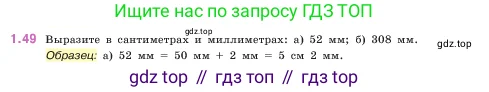 Ищите нас по запросу ГДЗ ТОП

gdz.top

1.49 Выразите в сантиметрах и миллиметрах: а) 52 мм; б) 308 мм.

gdz.top

Образец: а) 52 мм = 50 мм + 2 мм = 5 см 2 мм.

gdz top // гдз топ // гдз top